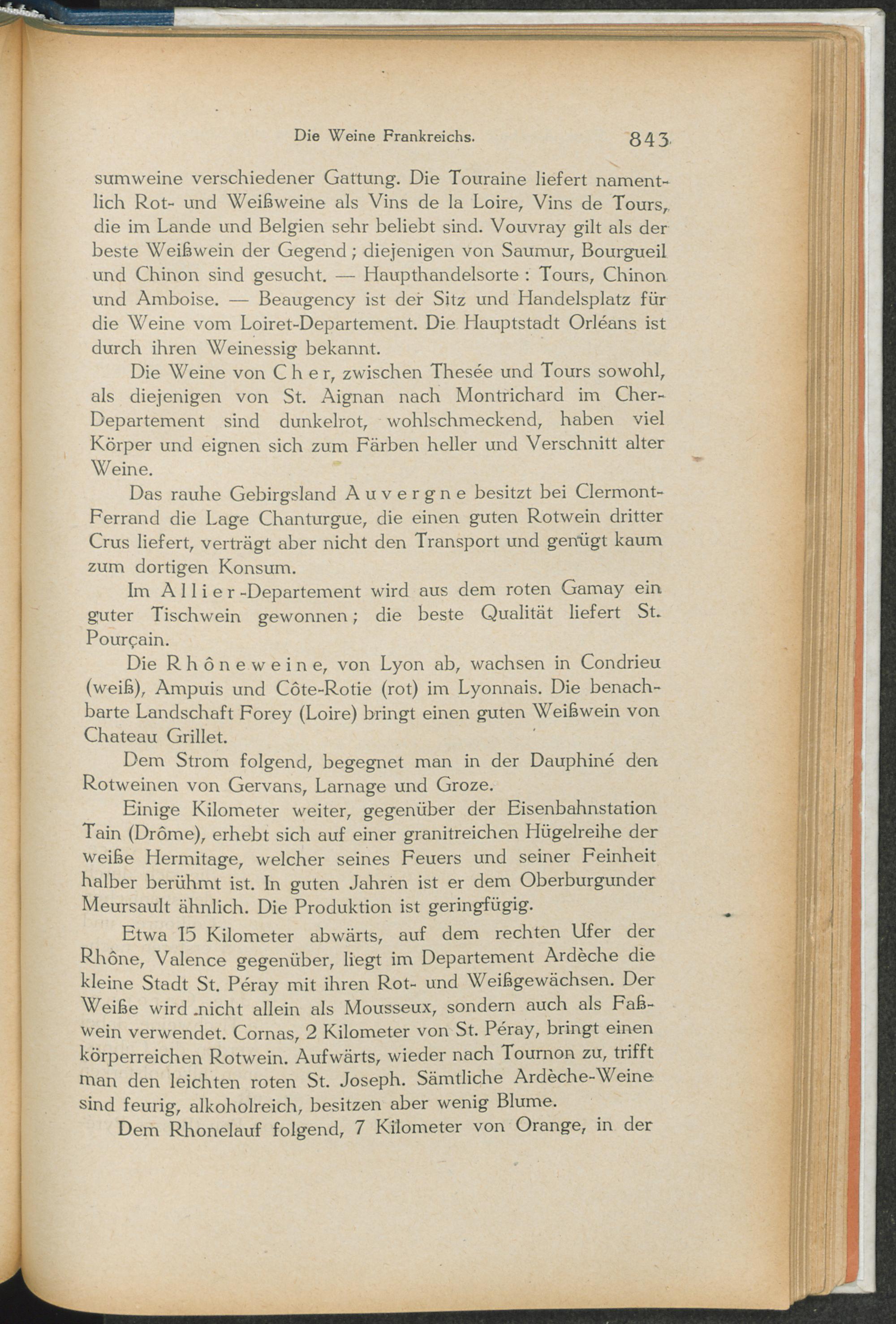 Die Weine Frankreichs. 843

sumweine verschiedener Gattung. Die Touraine liefert namentlich Rot- und Weißweine als Vins de la Loire, Vins de Tours, die im Lande und Belgien sehr beliebt sind. Vouvray gilt als der beste Weißwein der Gegend; diejenigen von Saumur, Bourgueil und Chinon sind gesucht. — Haupthandelsorte: Tours, Chinon und Amboise. — Beaugency ist der Sitz und Handelsplatz für die Weine vom Loiret-Departement. Die Hauptstadt Orléans ist durch ihren Weinessig bekannt.

Die Weine von Cher, zwischen Thesée und Tours sowohl, als diejenigen von St. Aignan nach Montrichard im Cher-Departement sind dunkelrot, wohlschmeckend, haben viel Körper und eignen sich zum Färben heller und Verschnitt alter Weine.

Das rauhe Gebirgsland Auvergne besitzt bei Clermont-Ferrand die Lage Chanturgue, die einen guten Rotwein dritter Crus liefert, verträgt aber nicht den Transport und genügt kaum zum dortigen Konsum.

Im Allier-Departement wird aus dem roten Gamay ein guter Tischwein gewonnen; die beste Qualität liefert St. Pourçain.

Die Rhôneweine, von Lyon ab, wachsen in Condrieu (weiß), Ampuis und Côte-Rotie (rot) im Lyonnais. Die benachbarte Landschaft Forey (Loire) bringt einen guten Weißwein von Chateau Grillet.

Dem Strom folgend, begegnet man in der Dauphiné den Rotweinen von Gervans, Larnage und Groze.

Einige Kilometer weiter, gegenüber der Eisenbahnstation Tain (Drôme), erhebt sich auf einer granitreichen Hügelreihe der weiße Hermitage, welcher seines Feuers und seiner Feinheit halber berühmt ist. In guten Jahren ist er dem Oberburgunder Meursault ähnlich. Die Produktion ist geringfügig.

Etwa 15 Kilometer abwärts, auf dem rechten Ufer der Rhône, Valence gegenüber, liegt im Departement Ardèche die kleine Stadt St. Péray mit ihren Rot- und Weißgewächsen. Der Weiße wird nicht allein als Mousseux, sondern auch als Faßwein verwendet. Cornas, 2 Kilometer von St. Péray, bringt einen körperreichen Rotwein. Aufwärts, wieder nach Tournon zu, trifft man den leichten roten St. Joseph. Sämtliche Ardèche-Weine sind feurig, alkoholreich, besitzen aber wenig Blume.

Dem Rhonelauf folgend, 7 Kilometer von Orange, in der